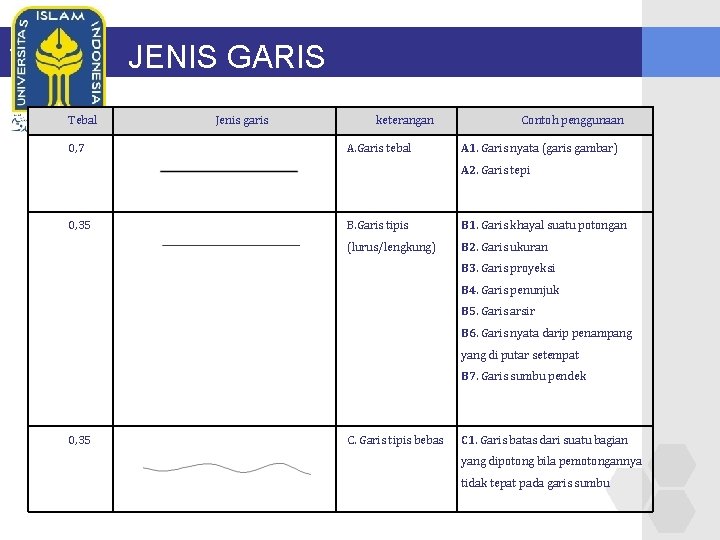 UNIVERSITAS ISLAM INDONESIA

JENIS GARIS

| Tebal | Jenis garis | keterangan | Contoh penggunaan |
|---|---|---|---|
| 0,7 | | A.Garis tebal | A1. Garis nyata (garis gambar) A2. Garis tepi |
| 0,35 | | B.Garis tipis (lurus/lengkung) | B1. Garis khayal suatu potongan B2. Garis ukuran B3. Garis proyeksi B4. Garis penunjuk B5. Garis arsir B6. Garis nyata darip penampang yang di putar setempat B7. Garis sumbu pendek |
| 0,35 | | C. Garis tipis bebas | C1. Garis batas dari suatu bagian yang dipotong bila pemotongannya tidak tepat pada garis sumbu |